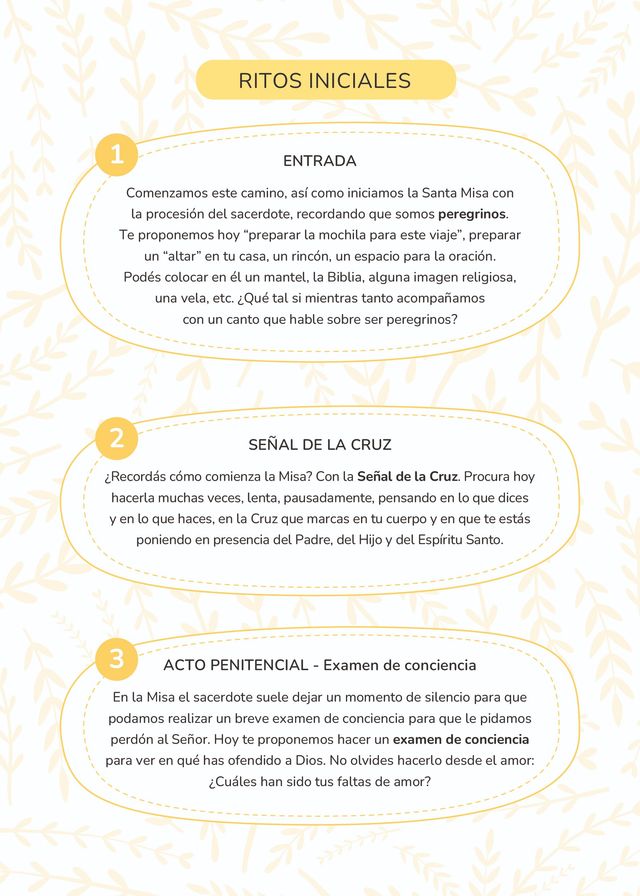 RITOS INICIALES

1

ENTRADA

Comenzamos este camino, así como iniciamos la Santa Misa con la procesión del sacerdote, recordando que somos peregrinos. Te proponemos hoy "preparar la mochila para este viaje", preparar un "altar" en tu casa, un rincón, un espacio para la oración. Podés colocar en él un mantel, la Biblia, alguna imagen religiosa, una vela, etc. ¿Qué tal si mientras tanto acompañamos con un canto que hable sobre ser peregrinos?

2

SEÑAL DE LA CRUZ

¿Recordás cómo comienza la Misa? Con la Señal de la Cruz. Procura hoy hacerla muchas veces, lenta, pausadamente, pensando en lo que dices y en lo que haces, en la Cruz que marcas en tu cuerpo y en que te estás poniendo en presencia del Padre, del Hijo y del Espíritu Santo.

3

ACTO PENITENCIAL - Examen de conciencia

En la Misa el sacerdote suele dejar un momento de silencio para que podamos realizar un breve examen de conciencia para que le pidamos perdón al Señor. Hoy te proponemos hacer un examen de conciencia para ver en qué has ofendido a Dios. No olvides hacerlo desde el amor: ¿Cuáles han sido tus faltas de amor?